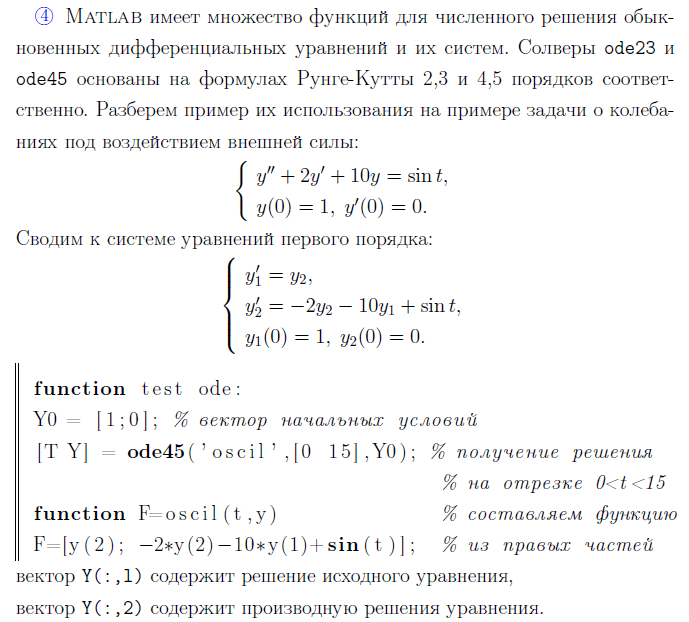 ④ MATLAB имеет множество функций для численного решения обыкновенных дифференциальных уравнений и их систем. Солверы ode23 и ode45 основаны на формулах Рунге-Кутты 2,3 и 4,5 порядков соответственно. Разберем пример их использования на примере задачи о колебаниях под воздействием внешней силы:

$\begin{cases} y'' + 2y' + 10y = \sin t, \\ y(0) = 1,\ y'(0) = 0. \end{cases}$

Сводим к системе уравнений первого порядка:

$\begin{cases} y_1' = y_2, \\ y_2' = -2y_2 - 10y_1 + \sin t, \\ y_1(0) = 1,\ y_2(0) = 0. \end{cases}$

function test ode:
Y0 = [1;0]; % вектор начальных условий
[T Y] = ode45('oscil',[0 15],Y0); % получение решения
% на отрезке 0<t<15
function F=oscil(t,y) % составляем функцию
F=[y(2); -2*y(2)-10*y(1)+sin(t)]; % из правых частей

вектор Y(:,1) содержит решение исходного уравнения,
вектор Y(:,2) содержит производную решения уравнения.